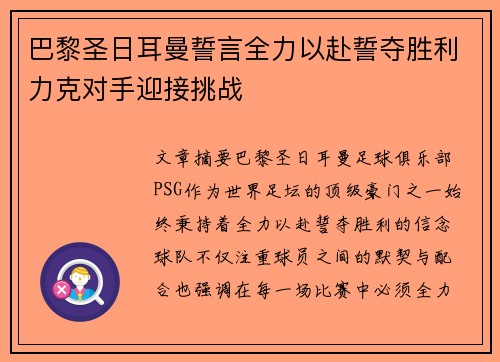 巴黎圣日耳曼誓言全力以赴誓夺胜利力克对手迎接挑战

文章摘要巴黎圣日耳曼足球俱乐部PSG作为世界足坛的顶级豪门之一始终秉持着全力以赴誓夺胜利的信念球队不仅注重球员之间的默契与配合也强调在每一场比赛中必须全力